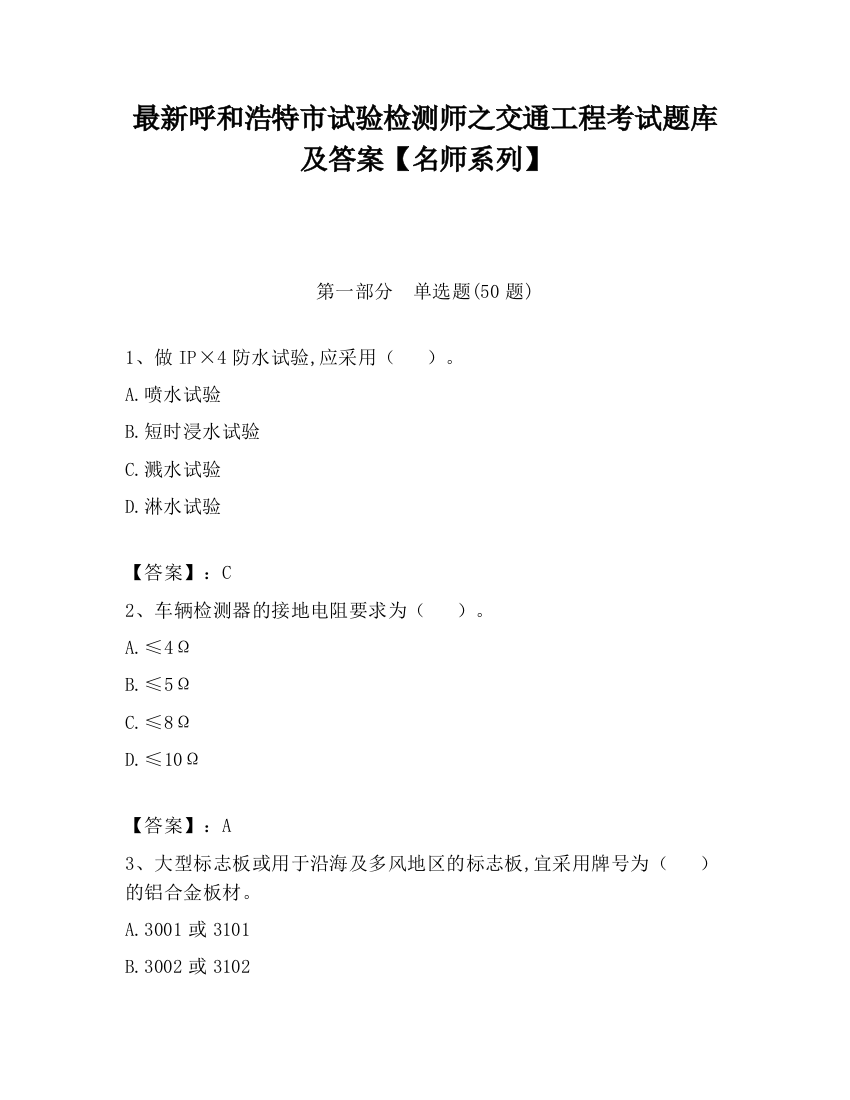 最新呼和浩特市试验检测师之交通工程考试题库及答案【名师系列】

第一部分　单选题(50 题)

1、做 IP×4 防水试验,应采用（　　）。

A.喷水试验

B.短时浸水试验

C.溅水试验

D.淋水试验

【答案】：C

2、车辆检测器的接地电阻要求为（　　）。

A.≤4Ω

B.≤5Ω

C.≤8Ω

D.≤10Ω

【答案】：A

3、大型标志板或用于沿海及多风地区的标志板,宜采用牌号为（　　）的铝合金板材。

A.3001 或 3101

B.3002 或 3102